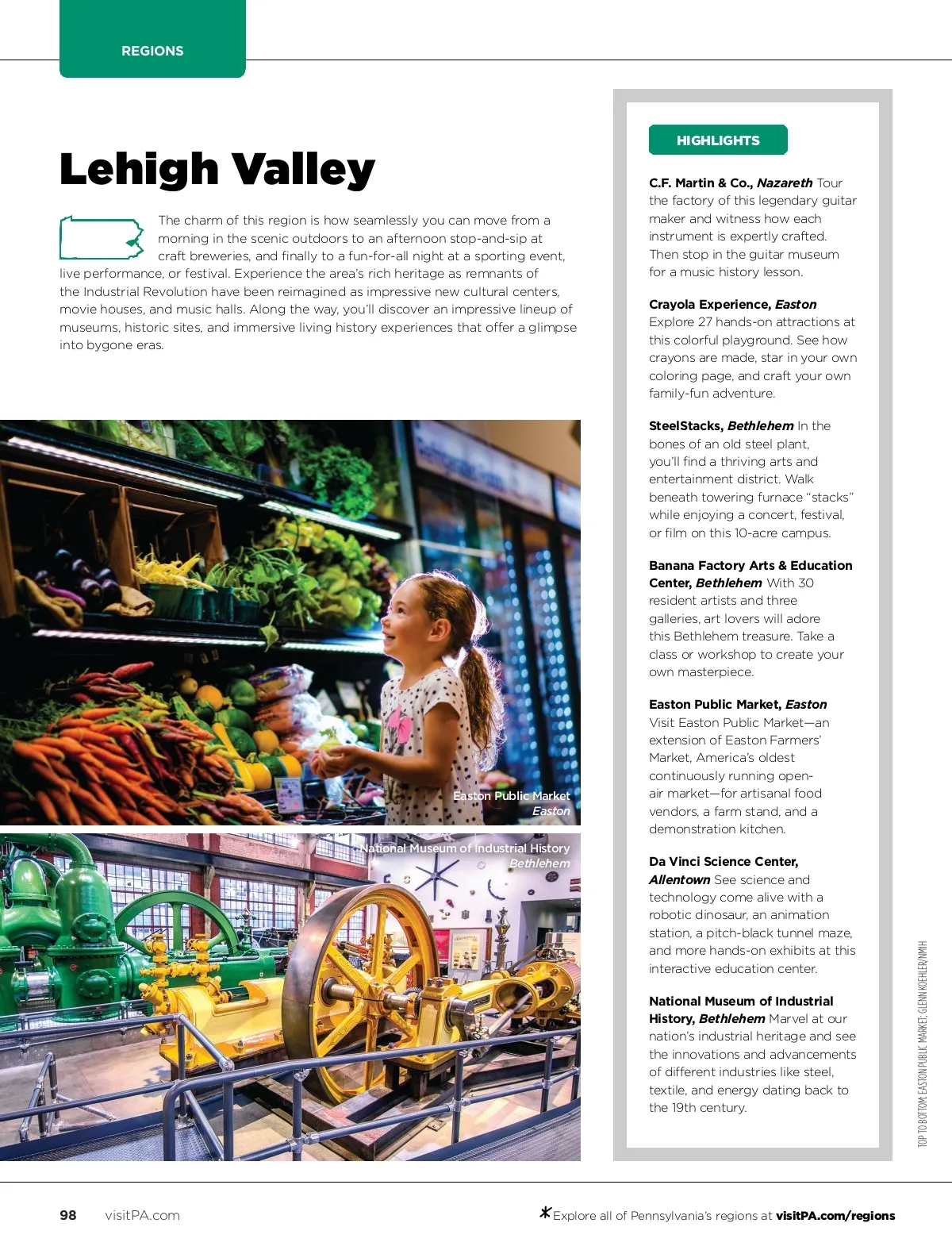 REGIONS

Lehigh Valley

The charm of this region is how seamlessly you can move from a morning in the scenic outdoors to an afternoon stop-and-sip at craft breweries, and finally to a fun-for-all night at a sporting event, live performance, or festival. Experience the area's rich heritage as remnants of the Industrial Revolution have been reimagined as impressive new cultural centers, movie houses, and music halls. Along the way, you'll discover an impressive lineup of museums, historic sites, and immersive living history experiences that offer a glimpse into bygone eras.

Easton Public Market
Easton

National Museum of Industrial History
Bethlehem

HIGHLIGHTS

C.F. Martin & Co., Nazareth Tour the factory of this legendary guitar maker and witness how each instrument is expertly crafted. Then stop in the guitar museum for a music history lesson.

Crayola Experience, Easton Explore 27 hands-on attractions at this colorful playground. See how crayons are made, star in your own coloring page, and craft your own family-fun adventure.

SteelStacks, Bethlehem In the bones of an old steel plant, you'll find a thriving arts and entertainment district. Walk beneath towering furnace "stacks" while enjoying a concert, festival, or film on this 10-acre campus.

Banana Factory Arts & Education Center, Bethlehem With 30 resident artists and three galleries, art lovers will adore this Bethlehem treasure. Take a class or workshop to create your own masterpiece.

Easton Public Market, Easton Visit Easton Public Market—an extension of Easton Farmers' Market, America's oldest continuously running open-air market—for artisanal food vendors, a farm stand, and a demonstration kitchen.

Da Vinci Science Center, Allentown See science and technology come alive with a robotic dinosaur, an animation station, a pitch-black tunnel maze, and more hands-on exhibits at this interactive education center.

National Museum of Industrial History, Bethlehem Marvel at our nation's industrial heritage and see the innovations and advancements of different industries like steel, textile, and energy dating back to the 19th century.

TOP TO BOTTOM: EASTON PUBLIC MARKET; GLENN KOEHLER/NMIH

98 visitPA.com

Explore all of Pennsylvania's regions at visitPA.com/regions